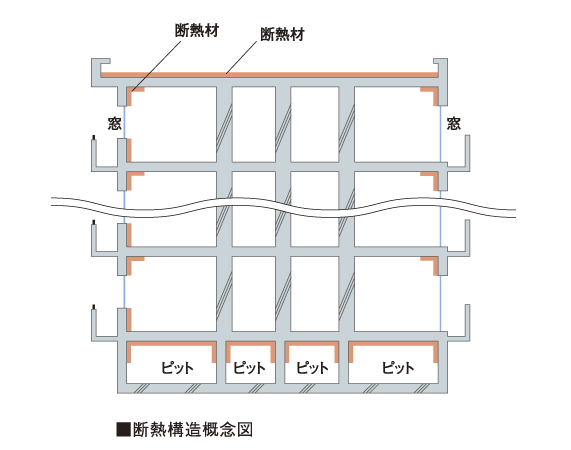 断熱材
断熱材
窓
窓
ピット
ピット
ピット
ピット
■断熱構造概念図